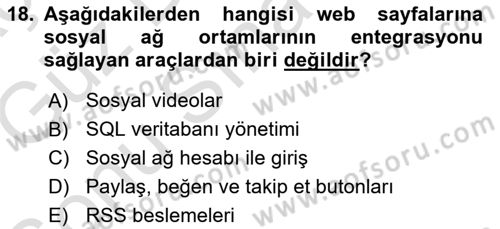 18. Aşağıdakilerden hangisi web sayfalarına sosyal ağ ortamlarının entegrasyonu sağlayan araçlardan biri değildir?

A) Sosyal videolar
B) SQL veritabanı yönetimi
C) Sosyal ağ hesabı ile giriş
D) Paylaş, beğen ve takip et butonları
E) RSS beslemeleri

www.aofsoru.com